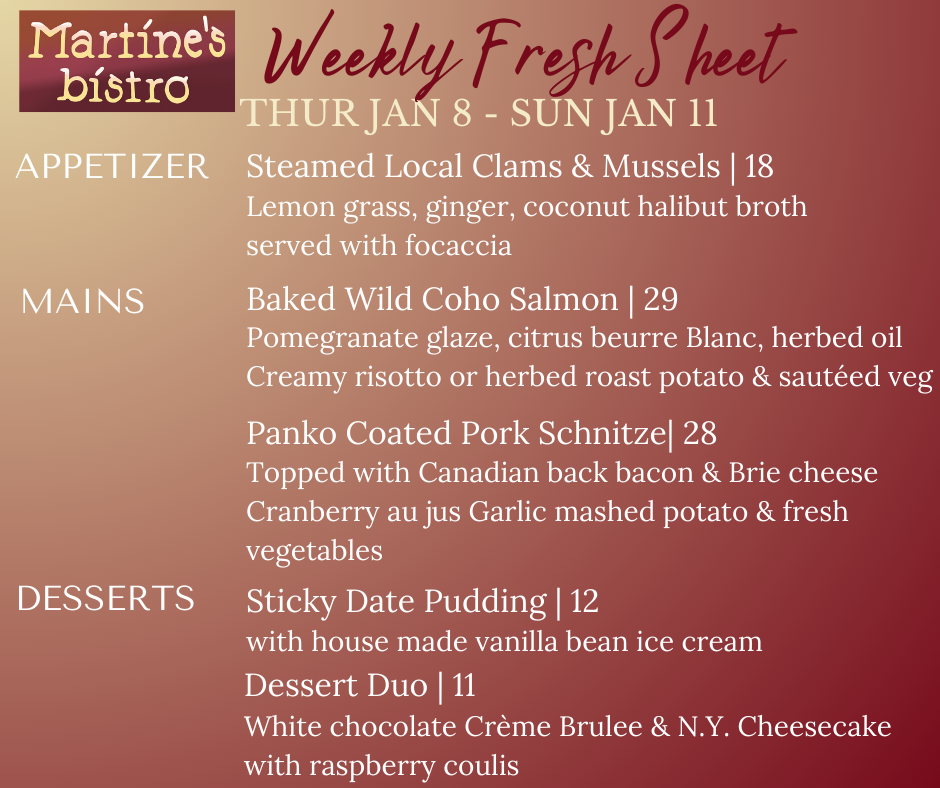 Martine's bistro

Weekly Fresh Sheet

THUR JAN 8 - SUN JAN 11

APPETIZER

Steamed Local Clams & Mussels | 18
Lemon grass, ginger, coconut halibut broth served with focaccia

MAINS

Baked Wild Coho Salmon | 29
Pomegranate glaze, citrus beurre Blanc, herbed oil Creamy risotto or herbed roast potato & sautéed veg

Panko Coated Pork Schnitze| 28
Topped with Canadian back bacon & Brie cheese Cranberry au jus Garlic mashed potato & fresh vegetables

DESSERTS

Sticky Date Pudding | 12
with house made vanilla bean ice cream

Dessert Duo | 11
White chocolate Crème Brulee & N.Y. Cheesecake with raspberry coulis